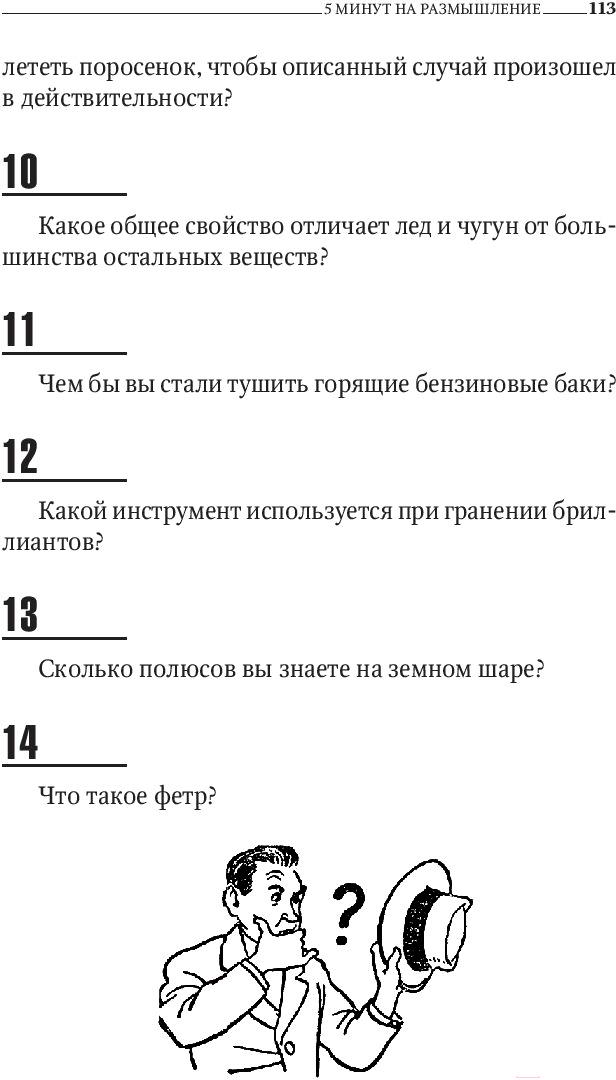 5 МИНУТ НА РАЗМЫШЛЕНИЕ 113

лететь поросенок, чтобы описанный случай произошел в действительности?

10

Какое общее свойство отличает лед и чугун от большинства остальных веществ?

11

Чем бы вы стали тушить горящие бензиновые баки?

12

Какой инструмент используется при гранении бриллиантов?

13

Сколько полюсов вы знаете на земном шаре?

14

Что такое фетр?

?